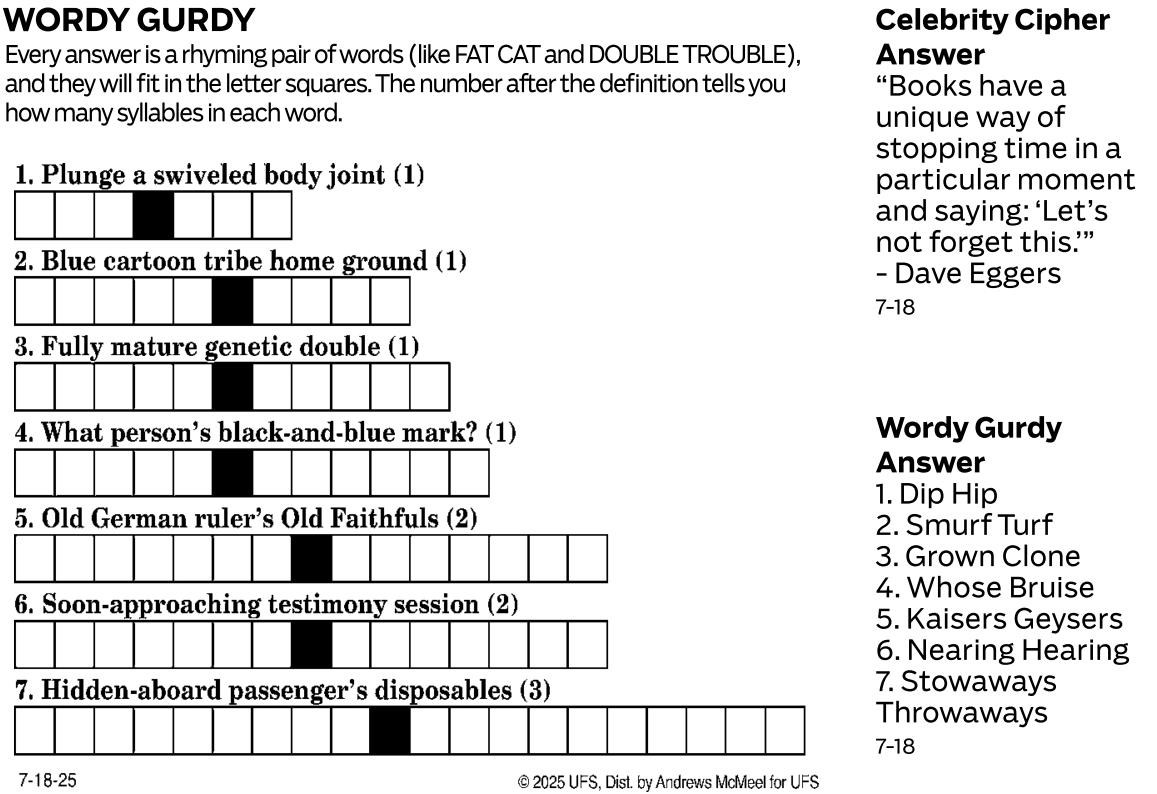 WORDY GURDY

Every answer is a rhyming pair of words (like FAT CAT and DOUBLE TROUBLE), and they will fit in the letter squares. The number after the definition tells you how many syllables in each word.

1. Plunge a swiveled body joint (1)

2. Blue cartoon tribe home ground (1)

3. Fully mature genetic double (1)

4. What person's black-and-blue mark? (1)

5. Old German ruler's Old Faithfuls (2)

6. Soon-approaching testimony session (2)

7. Hidden-aboard passenger's disposables (3)

7-18-25

© 2025 UFS, Dist. by Andrews McMeel for UFS

Celebrity Cipher Answer

"Books have a unique way of stopping time in a particular moment and saying: 'Let's not forget this.'" - Dave Eggers

7-18

Wordy Gurdy Answer

1. Dip Hip
2. Smurf Turf
3. Grown Clone
4. Whose Bruise
5. Kaisers Geysers
6. Nearing Hearing
7. Stowaways Throwaways

7-18